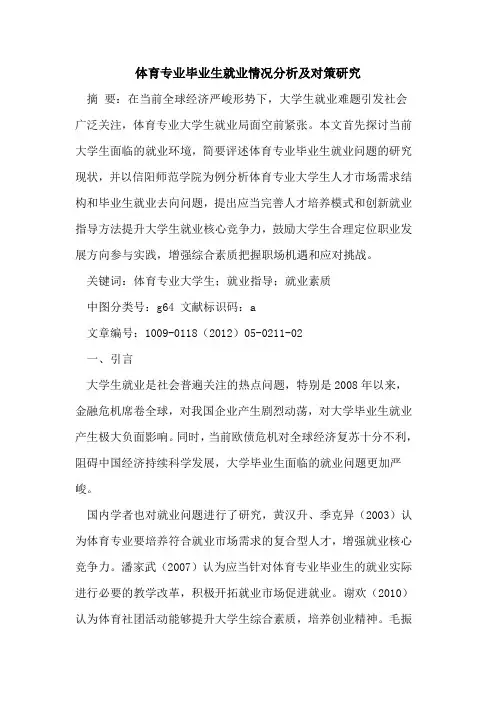 体育专业毕业生就业情况分析及对策研究

摘 要：在当前全球经济严峻形势下，大学生就业难题引发社会广泛关注，体育专业大学生就业局面空前紧张。本文首先探讨当前大学生面临的就业环境，简要评述体育专业毕业生就业问题的研究现状，并以信阳师范学院为例分析体育专业大学生人才市场需求结构和毕业生就业去向问题，提出应当完善人才培养模式和创新就业指导方法提升大学生就业核心竞争力，鼓励大学生合理定位职业发展方向参与实践，增强综合素质把握职场机遇和应对挑战。

关键词：体育专业大学生；就业指导；就业素质

中图分类号：g64 文献标识码：a

文章编号：1009-0118（2012）05-0211-02

一、引言

大学生就业是社会普遍关注的热点问题，特别是 2008 年以来，金融危机席卷全球，对我国企业产生剧烈动荡，对大学毕业生就业产生极大负面影响。同时，当前欧债危机对全球经济复苏十分不利，阻碍中国经济持续科学发展，大学毕业生面临的就业问题更加严峻。

国内学者也对就业问题进行了研究，黄汉升、季克异（2003）认为体育专业要培养符合就业市场需求的复合型人才，增强就业核心竞争力。潘家武（2007）认为应当针对体育专业毕业生的就业实际进行必要的教学改革，积极开拓就业市场促进就业。谢欢（2010）认为体育社团活动能够提升大学生综合素质，培养创业精神。毛振